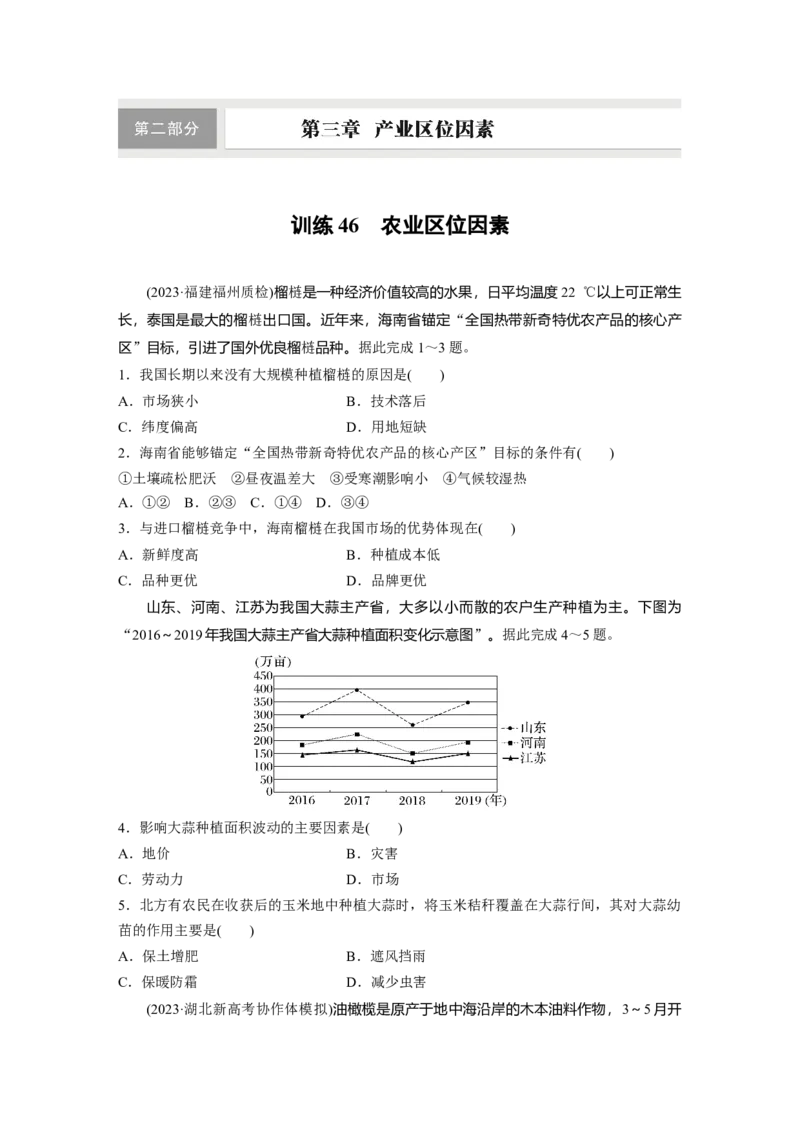 第二部分　第三章　产业区位因素

训练 46　农业区位因素

(2023·福建福州质检)榴梿是一种经济价值较高的水果，日平均温度 22 ℃以上可正常生长，泰国是最大的榴梿出口国。近年来，海南省锚定“全国热带新奇特优农产品的核心产区”目标，引进了国外优良榴梿品种。据此完成 1～3 题。

1．我国长期以来没有大规模种植榴梿的原因是(　　)
A．市场狭小　　B．技术落后
C．纬度偏高　　D．用地短缺

2．海南省能够锚定“全国热带新奇特优农产品的核心产区”目标的条件有(　　)
①土壤疏松肥沃　②昼夜温差大　③受寒潮影响小　④气候较湿热
A．①②　B．②③　C．①④　D．③④

3．与进口榴梿竞争中，海南榴梿在我国市场的优势体现在(　　)
A．新鲜度高　　B．种植成本低
C．品种更优　　D．品牌更优

山东、河南、江苏为我国大蒜主产省，大多以小而散的农户生产种植为主。下图为“2016～2019 年我国大蒜主产省大蒜种植面积变化示意图”。据此完成 4～5 题。

(万亩)
450
400
350
300
250
200
150
100
50
0
2016　2017　2018　2019 (年)
山东
河南
江苏

4．影响大蒜种植面积波动的主要因素是(　　)
A．地价　　B．灾害
C．劳动力　　D．市场

5．北方有农民在收获后的玉米地中种植大蒜时，将玉米秸秆覆盖在大蒜行间，其对大蒜幼苗的作用主要是(　　)
A．保土增肥　　B．遮风挡雨
C．保暖防霜　　D．减少虫害

(2023·湖北新高考协作体模拟)油橄榄是原产于地中海沿岸的木本油料作物，3～5 月开